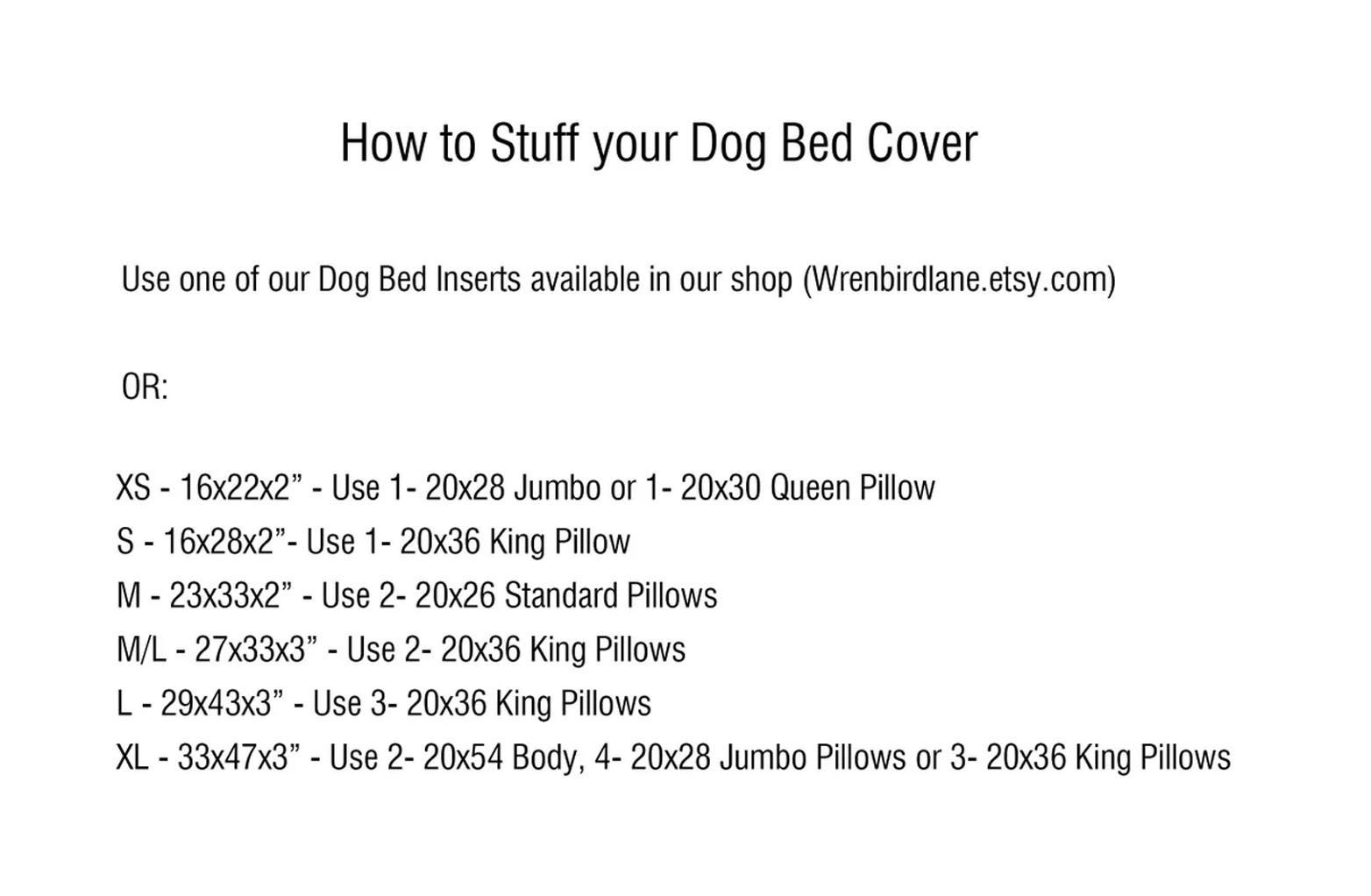 How to Stuff your Dog Bed Cover

Use one of our Dog Bed Inserts available in our shop (Wrenbirdlane.etsy.com)

OR:

XS - 16x22x2” - Use 1- 20x28 Jumbo or 1- 20x30 Queen Pillow
S - 16x28x2”- Use 1- 20x36 King Pillow
M - 23x33x2” - Use 2- 20x26 Standard Pillows
M/L - 27x33x3” - Use 2- 20x36 King Pillows
L - 29x43x3” - Use 3- 20x36 King Pillows
XL - 33x47x3” - Use 2- 20x54 Body, 4- 20x28 Jumbo Pillows or 3- 20x36 King Pillows